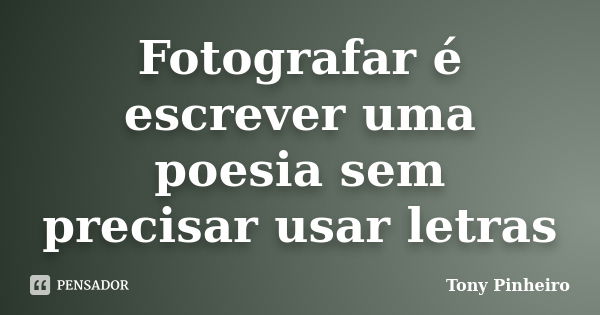 Fotografar é escrever uma poesia sem precisar usar letras

PENSADOR

Tony Pinheiro